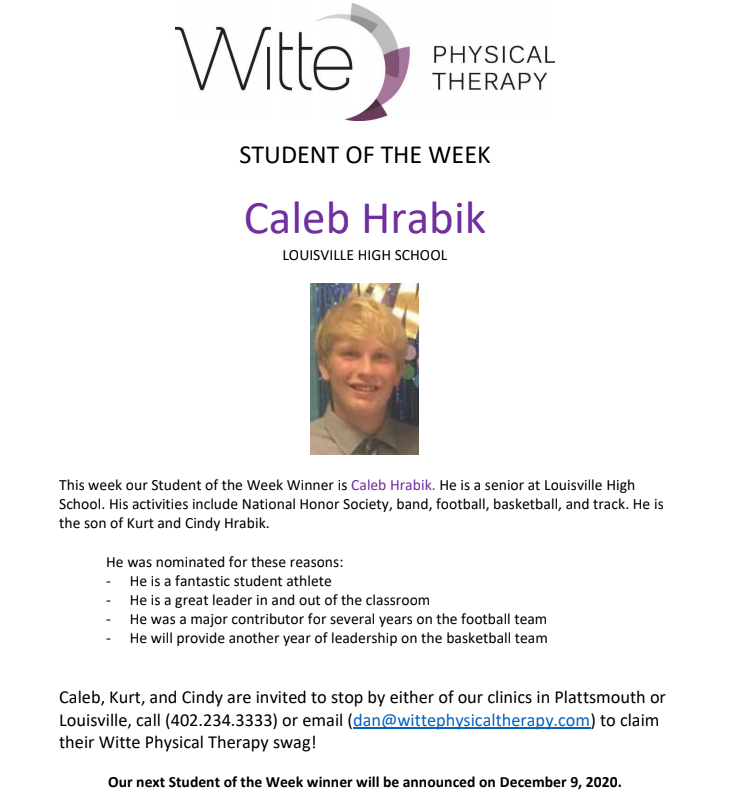 Witte PHYSICAL THERAPY

STUDENT OF THE WEEK

Caleb Hrabik

LOUISVILLE HIGH SCHOOL

This week our Student of the Week Winner is Caleb Hrabik. He is a senior at Louisville High School. His activities include National Honor Society, band, football, basketball, and track. He is the son of Kurt and Cindy Hrabik.

He was nominated for these reasons:
- He is a fantastic student athlete
- He is a great leader in and out of the classroom
- He was a major contributor for several years on the football team
- He will provide another year of leadership on the basketball team

Caleb, Kurt, and Cindy are invited to stop by either of our clinics in Plattsmouth or Louisville, call (402.234.3333) or email (dan@wittephysicaltherapy.com) to claim their Witte Physical Therapy swag!

Our next Student of the Week winner will be announced on December 9, 2020.